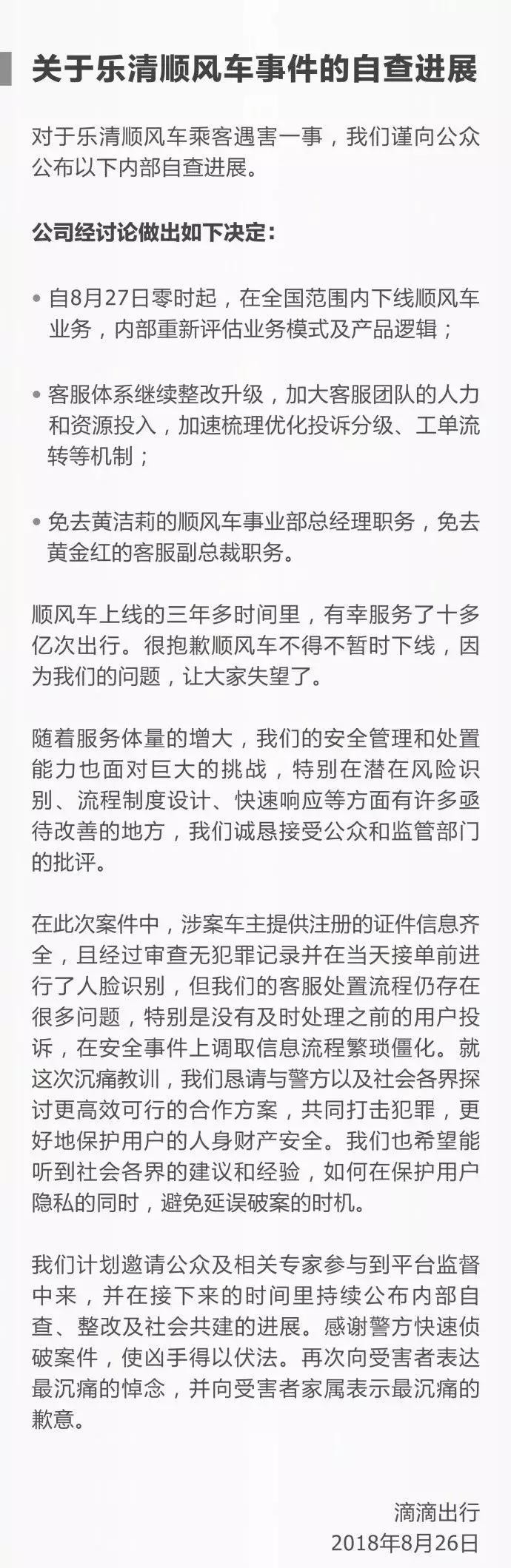 关于乐清顺风车事件的自查进展

对于乐清顺风车乘客遇害一事，我们谨向公众公布以下内部自查进展。

公司经讨论做出如下决定：

• 自8月27日零时起，在全国范围内下线顺风车业务，内部重新评估业务模式及产品逻辑；

• 客服体系继续整改升级，加大客服团队的人力和资源投入，加速梳理优化投诉分级、工单流转等机制；

• 免去黄洁莉的顺风车事业部总经理职务，免去黄金红的客服副总裁职务。

顺风车上线的三年多时间里，有幸服务了十多亿次出行。很抱歉顺风车不得不暂时下线，因为我们的问题，让大家失望了。

随着服务体量的增大，我们的安全管理和处置能力也面对巨大的挑战，特别在潜在风险识别、流程制度设计、快速响应等方面有许多亟待改善的地方，我们诚恳接受公众和监管部门的批评。

在此次案件中，涉案车主提供注册的证件信息齐全，且经过审查无犯罪记录并在当天接单前进行了人脸识别，但我们的客服处置流程仍存在很多问题，特别是没有及时处理之前的用户投诉，在安全事件上调取信息流程繁琐僵化。就这次沉痛教训，我们恳请与警方以及社会各界探讨更高效可行的合作方案，共同打击犯罪，更好地保护用户的人身财产安全。我们也希望能听到社会各界的建议和经验，如何在保护用户隐私的同时，避免延误破案的时机。

我们计划邀请公众及相关专家参与到平台监督中来，并在接下来的时间里持续公布内部自查、整改及社会共建的进展。感谢警方快速侦破案件，使凶手得以伏法。再次向受害者表达最沉痛的悼念，并向受害者家属表示最沉痛的歉意。

滴滴出行
2018年8月26日